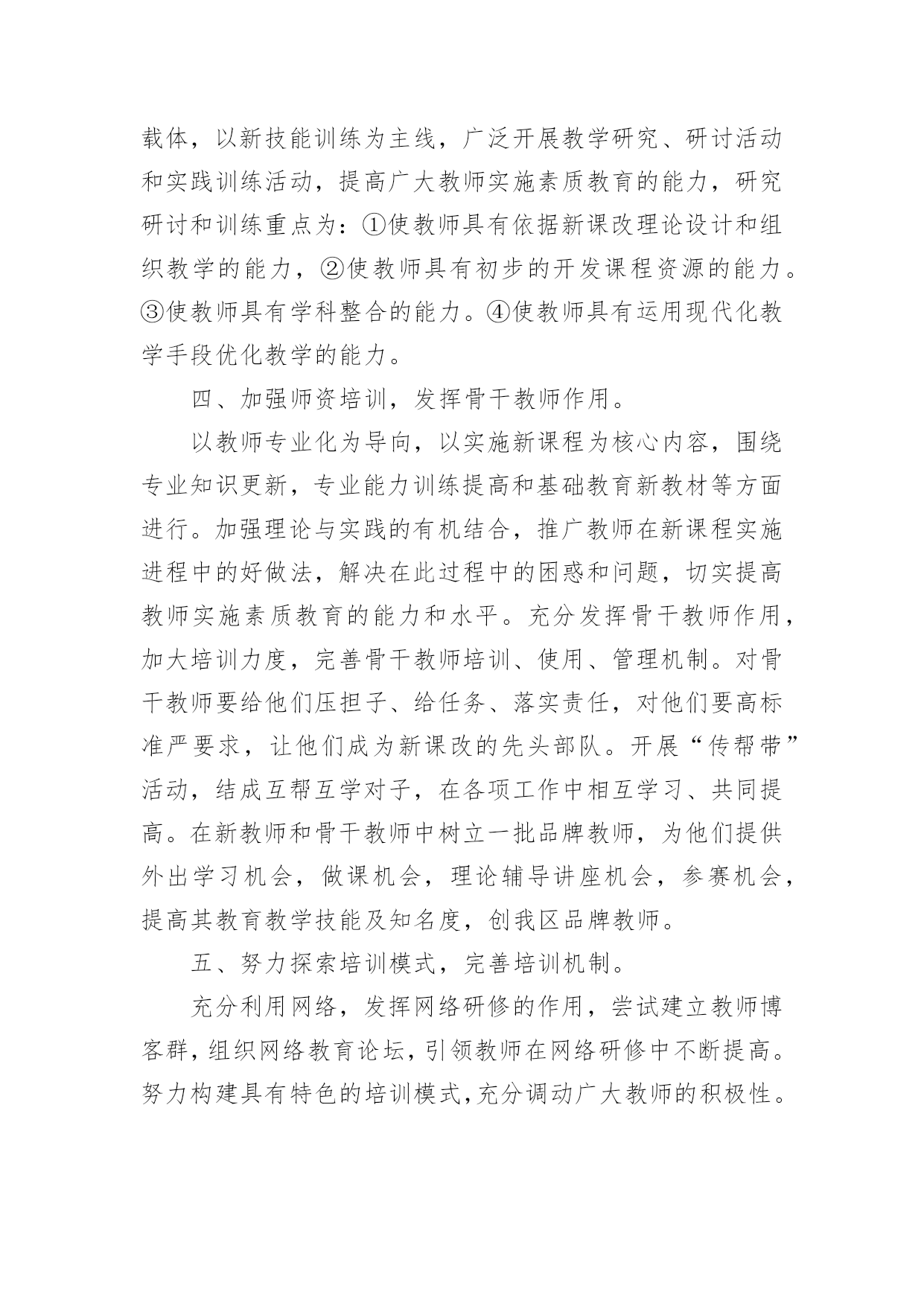 载体，以新技能训练为主线，广泛开展教学研究、研讨活动和实践训练活动，提高广大教师实施素质教育的能力，研究研讨和训练重点为：①使教师具有依据新课改理论设计和组织教学的能力，②使教师具有初步的开发课程资源的能力。③使教师具有学科整合的能力。④使教师具有运用现代化教学手段优化教学的能力。

四、加强师资培训，发挥骨干教师作用。

以教师专业化为导向，以实施新课程为核心内容，围绕专业知识更新，专业能力训练提高和基础教育新教材等方面进行。加强理论与实践的有机结合，推广教师在新课程实施进程中的好做法，解决在此过程中的困惑和问题，切实提高教师实施素质教育的能力和水平。充分发挥骨干教师作用，加大培训力度，完善骨干教师培训、使用、管理机制。对骨干教师要给他们压担子、给任务、落实责任，对他们要高标准严要求，让他们成为新课改的先头部队。开展“传帮带”活动，结成互帮互学对子，在各项工作中相互学习、共同提高。在新教师和骨干教师中树立一批品牌教师，为他们提供外出学习机会，做课机会，理论辅导讲座机会，参赛机会，提高其教育教学技能及知名度，创我区品牌教师。

五、努力探索培训模式，完善培训机制。

充分利用网络，发挥网络研修的作用，尝试建立教师博客群，组织网络教育论坛，引领教师在网络研修中不断提高。努力构建具有特色的培训模式，充分调动广大教师的积极性。